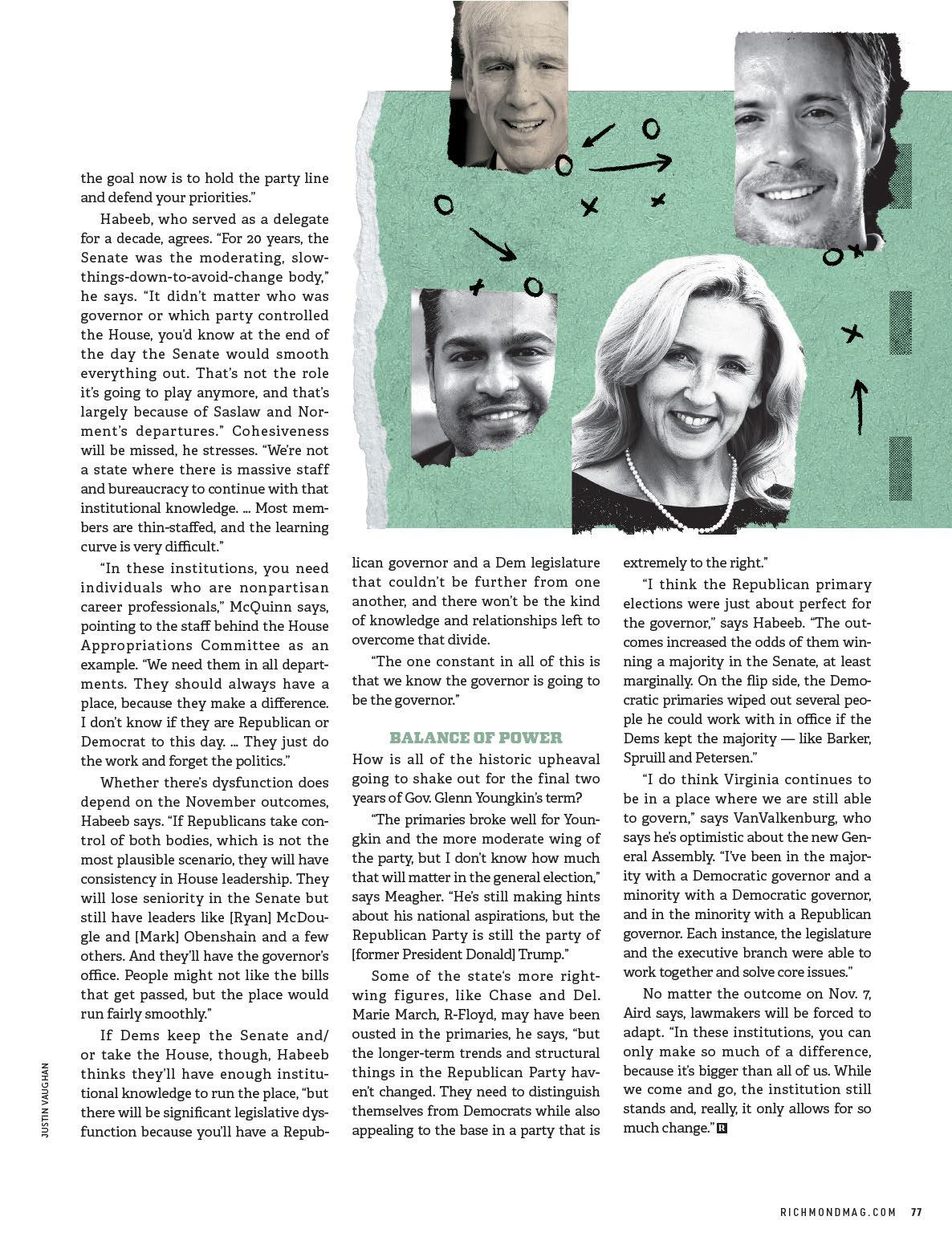 the goal now is to hold the party line and defend your priorities."

Habeeb, who served as a delegate for a decade, agrees. "For 20 years, the Senate was the moderating, slow-things-down-to-avoid-change body," he says. "It didn't matter who was governor or which party controlled the House, you'd know at the end of the day the Senate would smooth everything out. That's not the role it's going to play anymore, and that's largely because of Saslaw and Norment's departures." Cohesiveness will be missed, he stresses. "We're not a state where there is massive staff and bureaucracy to continue with that institutional knowledge. … Most members are thin-staffed, and the learning curve is very difficult."

"In these institutions, you need individuals who are nonpartisan career professionals," McQuinn says, pointing to the staff behind the House Appropriations Committee as an example. "We need them in all departments. They should always have a place, because they make a difference. I don't know if they are Republican or Democrat to this day. … They just do the work and forget the politics."

Whether there's dysfunction does depend on the November outcomes, Habeeb says. "If Republicans take control of both bodies, which is not the most plausible scenario, they will have consistency in House leadership. They will lose seniority in the Senate but still have leaders like [Ryan] McDougle and [Mark] Obenshain and a few others. And they'll have the governor's office. People might not like the bills that get passed, but the place would run fairly smoothly."

If Dems keep the Senate and/or take the House, though, Habeeb thinks they'll have enough institutional knowledge to run the place, "but there will be significant legislative dysfunction because you'll have a Republican governor and a Dem legislature that couldn't be further from one another, and there won't be the kind of knowledge and relationships left to overcome that divide.

"The one constant in all of this is that we know the governor is going to be the governor."

BALANCE OF POWER

How is all of the historic upheaval going to shake out for the final two years of Gov. Glenn Youngkin's term?

"The primaries broke well for Youngkin and the more moderate wing of the party, but I don't know how much that will matter in the general election," says Meagher. "He's still making hints about his national aspirations, but the Republican Party is still the party of [former President Donald] Trump."

Some of the state's more right-wing figures, like Chase and Del. Marie March, R-Floyd, may have been ousted in the primaries, he says, "but the longer-term trends and structural things in the Republican Party haven't changed. They need to distinguish themselves from Democrats while also appealing to the base in a party that is extremely to the right."

"I think the Republican primary elections were just about perfect for the governor," says Habeeb. "The outcomes increased the odds of them winning a majority in the Senate, at least marginally. On the flip side, the Democratic primaries wiped out several people he could work with in office if the Dems kept the majority — like Barker, Spruill and Petersen."

"I do think Virginia continues to be in a place where we are still able to govern," says VanValkenburg, who says he's optimistic about the new General Assembly. "I've been in the majority with a Democratic governor and a minority with a Democratic governor, and in the minority with a Republican governor. Each instance, the legislature and the executive branch were able to work together and solve core issues."

No matter the outcome on Nov. 7, Aird says, lawmakers will be forced to adapt. "In these institutions, you can only make so much of a difference, because it's bigger than all of us. While we come and go, the institution still stands and, really, it only allows for so much change." R

JUSTIN VAUGHAN

RICHMONDMAG.COM 77